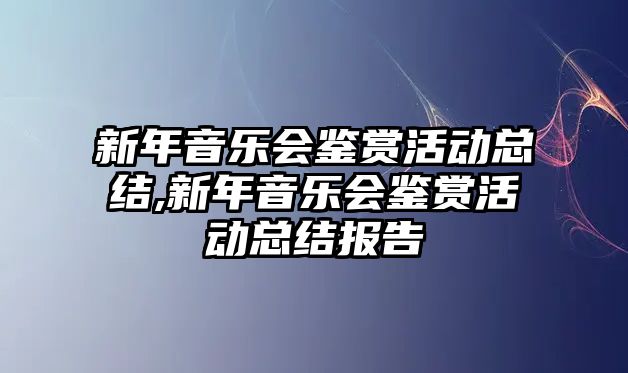 新年音乐会鉴赏活动总结,新年音乐会鉴赏活动总结报告